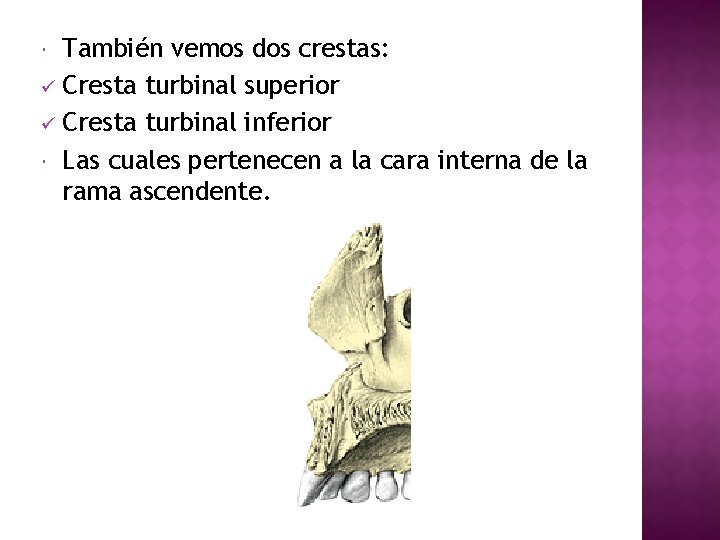 • También vemos dos crestas:
✓ Cresta turbinal superior
✓ Cresta turbinal inferior
• Las cuales pertenecen a la cara interna de la rama ascendente.